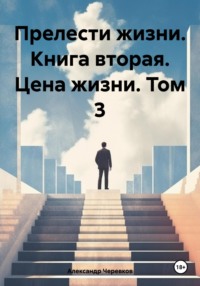 Прелести жизни. Книга вторая. Цена жизни. Том 3

Александр Черевков

18+